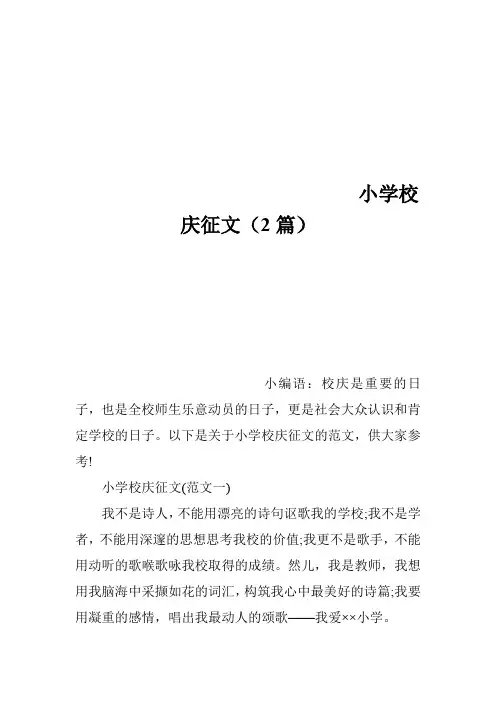 小学校庆征文（2 篇）

小编语：校庆是重要的日子，也是全校师生乐意动员的日子，更是社会大众认识和肯定学校的日子。以下是关于小学校庆征文的范文，供大家参考!

小学校庆征文(范文一)

我不是诗人，不能用漂亮的诗句讴歌我的学校;我不是学者，不能用深邃的思想思考我校的价值;我更不是歌手，不能用动听的歌喉歌咏我校取得的成绩。然儿，我是教师，我想用我脑海中采撷如花的词汇，构筑我心中最美好的诗篇;我要用凝重的感情，唱出我最动人的颂歌——我爱××小学。